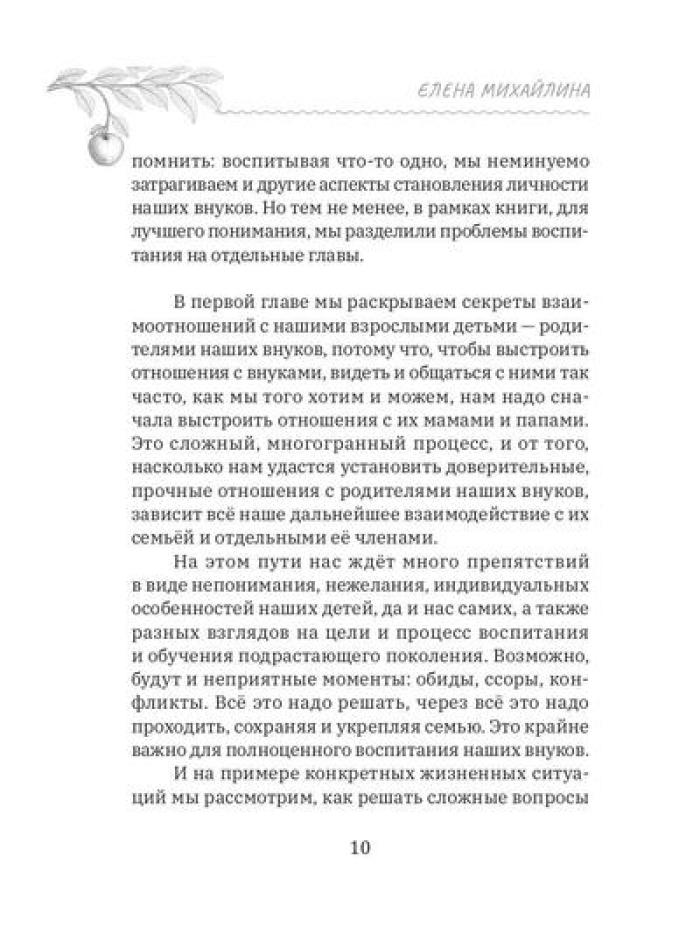 ЕЛЕНА МИХАЙЛИНА

помнить: воспитывая что-то одно, мы неминуемо затрагиваем и другие аспекты становления личности наших внуков. Но тем не менее, в рамках книги, для лучшего понимания, мы разделили проблемы воспитания на отдельные главы.

В первой главе мы раскрываем секреты взаимоотношений с нашими взрослыми детьми — родителями наших внуков, потому что, чтобы выстроить отношения с внуками, видеть и общаться с ними так часто, как мы того хотим и можем, нам надо сначала выстроить отношения с их мамами и папами. Это сложный, многогранный процесс, и от того, насколько нам удастся установить доверительные, прочные отношения с родителями наших внуков, зависит всё наше дальнейшее взаимодействие с их семьёй и отдельными её членами.

На этом пути нас ждёт много препятствий в виде непонимания, нежелания, индивидуальных особенностей наших детей, да и нас самих, а также разных взглядов на цели и процесс воспитания и обучения подрастающего поколения. Возможно, будут и неприятные моменты: обиды, ссоры, конфликты. Всё это надо решать, через всё это надо проходить, сохраняя и укрепляя семью. Это крайне важно для полноценного воспитания наших внуков.

И на примере конкретных жизненных ситуаций мы рассмотрим, как решать сложные вопросы

10